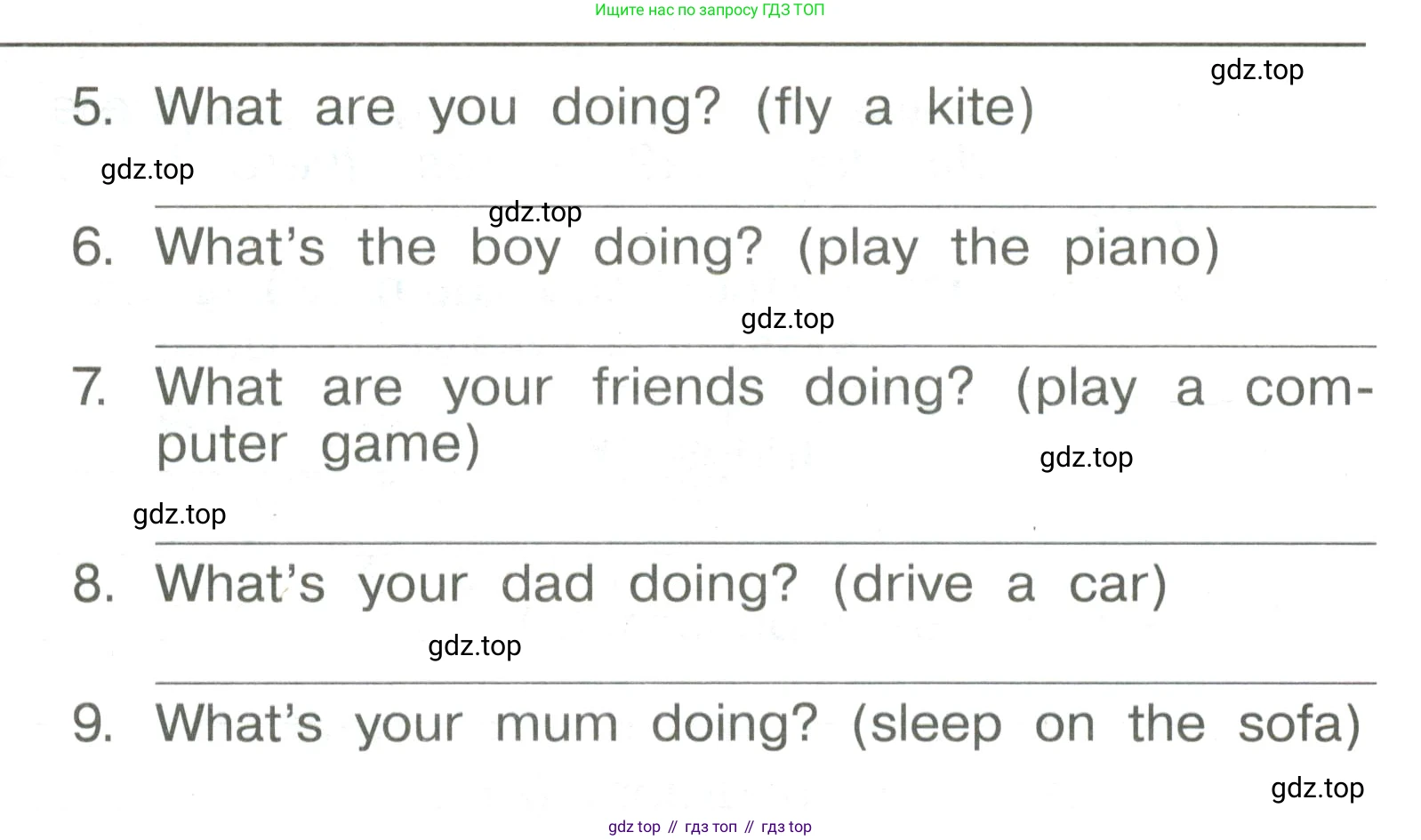 Ищите нас по запросу ГДЗ ТОП

gdz.top

5. What are you doing? (fly a kite)

gdz.top

gdz.top

6. What's the boy doing? (play the piano)

gdz.top

7. What are your friends doing? (play a computer game)

gdz.top

gdz.top

8. What's your dad doing? (drive a car)

gdz.top

9. What's your mum doing? (sleep on the sofa)

gdz.top

gdz top // гдз топ // гдз top